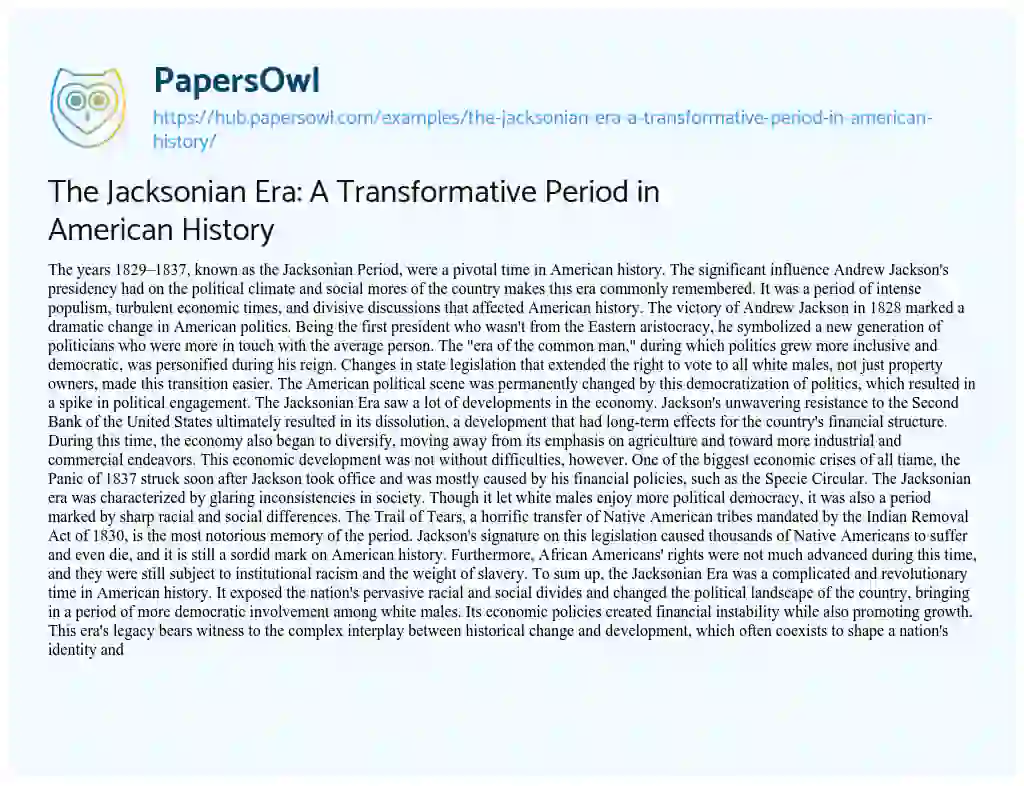 PapersOwl

https://hub.papersowl.com/examples/the-jacksonian-era-a-transformative-period-in-american-history/

The Jacksonian Era: A Transformative Period in American History

The years 1829–1837, known as the Jacksonian Period, were a pivotal time in American history. The significant influence Andrew Jackson's presidency had on the political climate and social mores of the country makes this era commonly remembered. It was a period of intense populism, turbulent economic times, and divisive discussions that affected American history. The victory of Andrew Jackson in 1828 marked a dramatic change in American politics. Being the first president who wasn't from the Eastern aristocracy, he symbolized a new generation of politicians who were more in touch with the average person. The "era of the common man," during which politics grew more inclusive and democratic, was personified during his reign. Changes in state legislation that extended the right to vote to all white males, not just property owners, made this transition easier. The American political scene was permanently changed by this democratization of politics, which resulted in a spike in political engagement. The Jacksonian Era saw a lot of developments in the economy. Jackson's unwavering resistance to the Second Bank of the United States ultimately resulted in its dissolution, a development that had long-term effects for the country's financial structure. During this time, the economy also began to diversify, moving away from its emphasis on agriculture and toward more industrial and commercial endeavors. This economic development was not without difficulties, however. One of the biggest economic crises of all tiame, the Panic of 1837 struck soon after Jackson took office and was mostly caused by his financial policies, such as the Specie Circular. The Jacksonian era was characterized by glaring inconsistencies in society. Though it let white males enjoy more political democracy, it was also a period marked by sharp racial and social differences. The Trail of Tears, a horrific transfer of Native American tribes mandated by the Indian Removal Act of 1830, is the most notorious memory of the period. Jackson's signature on this legislation caused thousands of Native Americans to suffer and even die, and it is still a sordid mark on American history. Furthermore, African Americans' rights were not much advanced during this time, and they were still subject to institutional racism and the weight of slavery. To sum up, the Jacksonian Era was a complicated and revolutionary time in American history. It exposed the nation's pervasive racial and social divides and changed the political landscape of the country, bringing in a period of more democratic involvement among white males. Its economic policies created financial instability while also promoting growth. This era's legacy bears witness to the complex interplay between historical change and development, which often coexists to shape a nation's identity and